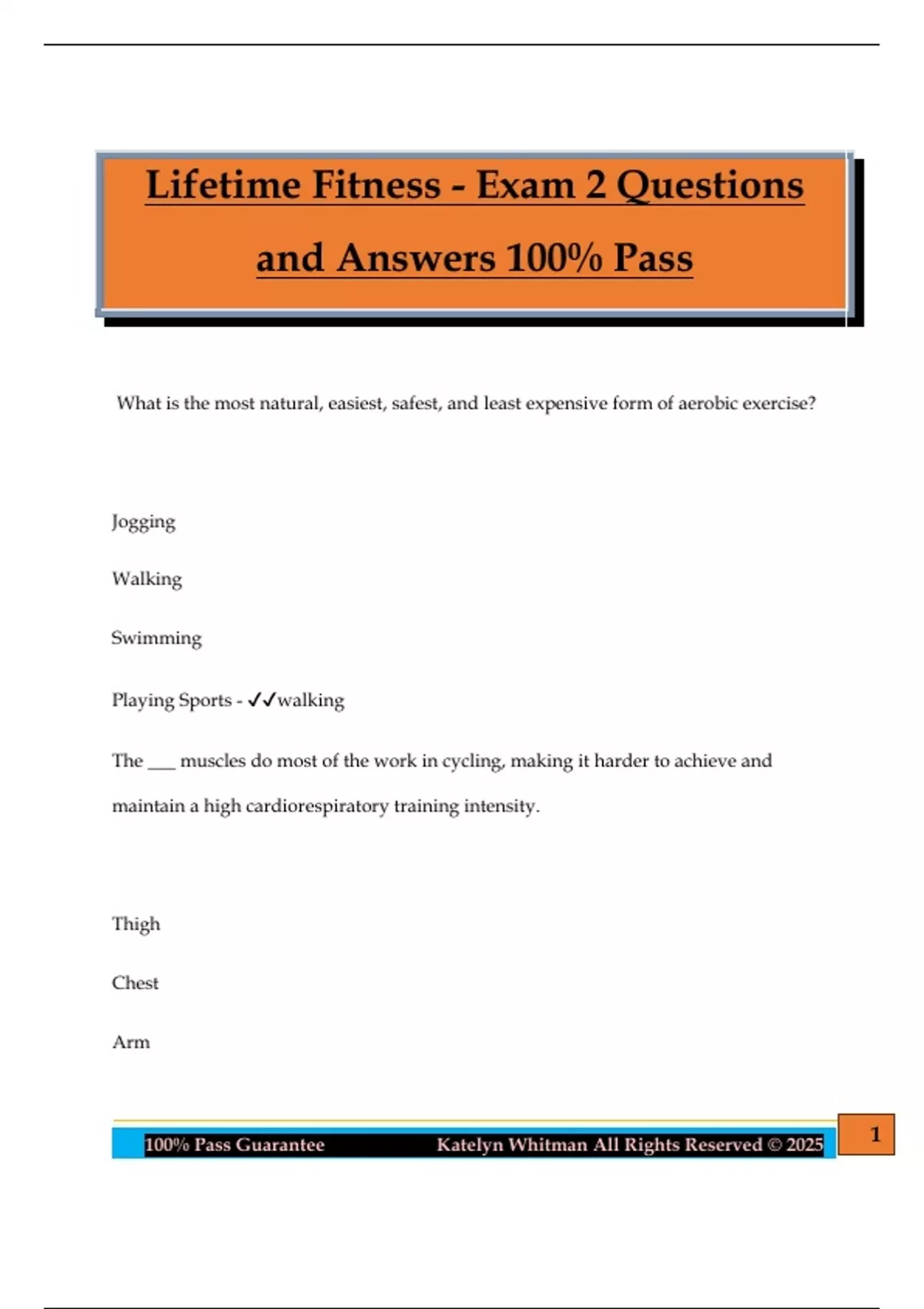 Lifetime Fitness - Exam 2 Questions and Answers 100% Pass

What is the most natural, easiest, safest, and least expensive form of aerobic exercise?

Jogging

Walking

Swimming

Playing Sports - ✓✓walking

The ___ muscles do most of the work in cycling, making it harder to achieve and maintain a high cardiorespiratory training intensity.

Thigh

Chest

Arm

100% Pass Guarantee Katelyn Whitman All Rights Reserved © 2025

1